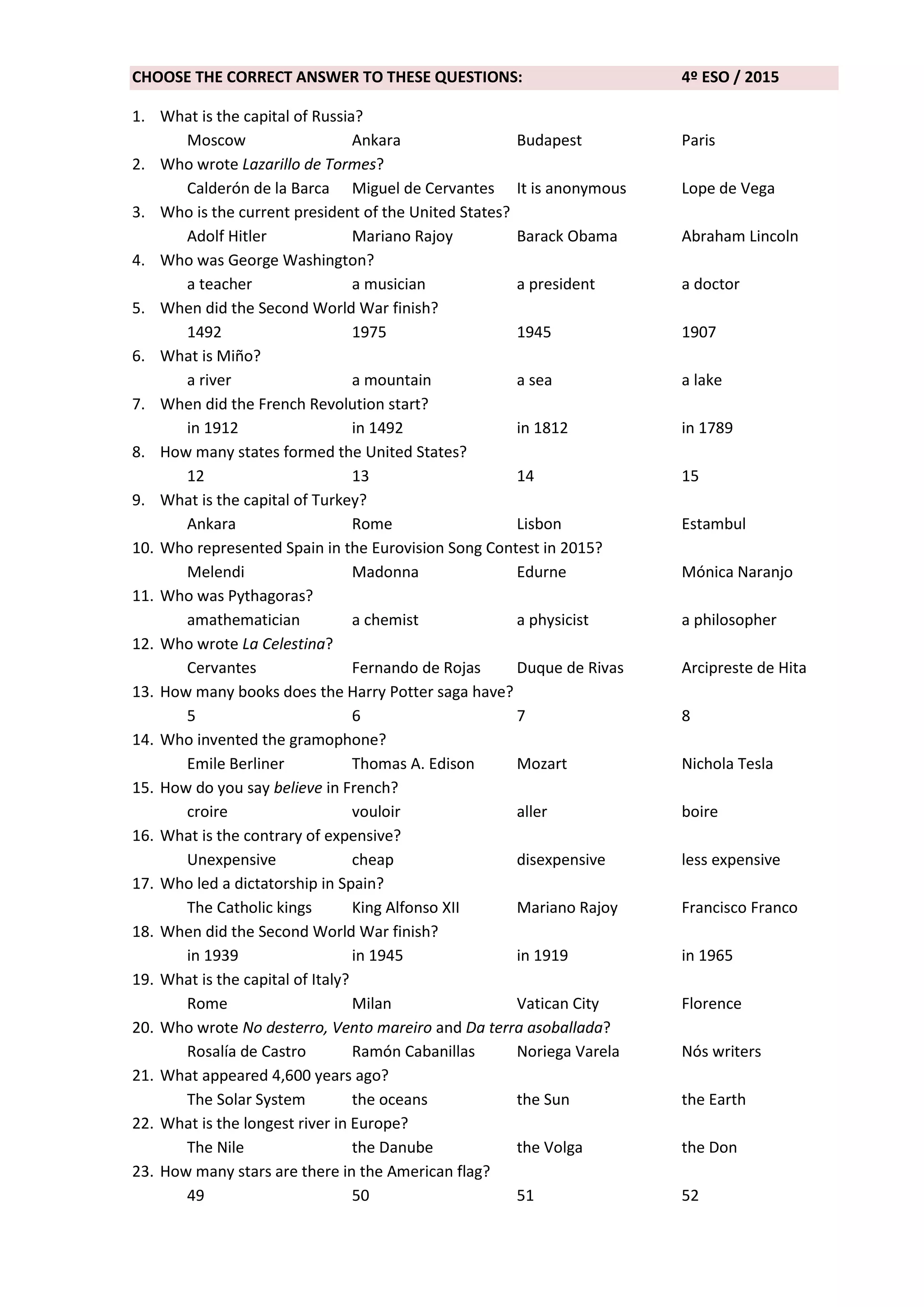 CHOOSE THE CORRECT ANSWER TO THESE QUESTIONS: 4º ESO / 2015

1. What is the capital of Russia?
Moscow Ankara Budapest Paris
2. Who wrote Lazarillo de Tormes?
Calderón de la Barca Miguel de Cervantes It is anonymous Lope de Vega
3. Who is the current president of the United States?
Adolf Hitler Mariano Rajoy Barack Obama Abraham Lincoln
4. Who was George Washington?
a teacher a musician a president a doctor
5. When did the Second World War finish?
1492 1975 1945 1907
6. What is Miño?
a river a mountain a sea a lake
7. When did the French Revolution start?
in 1912 in 1492 in 1812 in 1789
8. How many states formed the United States?
12 13 14 15
9. What is the capital of Turkey?
Ankara Rome Lisbon Estambul
10. Who represented Spain in the Eurovision Song Contest in 2015?
Melendi Madonna Edurne Mónica Naranjo
11. Who was Pythagoras?
amathematician a chemist a physicist a philosopher
12. Who wrote La Celestina?
Cervantes Fernando de Rojas Duque de Rivas Arcipreste de Hita
13. How many books does the Harry Potter saga have?
5 6 7 8
14. Who invented the gramophone?
Emile Berliner Thomas A. Edison Mozart Nichola Tesla
15. How do you say believe in French?
croire vouloir aller boire
16. What is the contrary of expensive?
Unexpensive cheap disexpensive less expensive
17. Who led a dictatorship in Spain?
The Catholic kings King Alfonso XII Mariano Rajoy Francisco Franco
18. When did the Second World War finish?
in 1939 in 1945 in 1919 in 1965
19. What is the capital of Italy?
Rome Milan Vatican City Florence
20. Who wrote No desterro, Vento mareiro and Da terra asoballada?
Rosalía de Castro Ramón Cabanillas Noriega Varela Nós writers
21. What appeared 4,600 years ago?
The Solar System the oceans the Sun the Earth
22. What is the longest river in Europe?
The Nile the Danube the Volga the Don
23. How many stars are there in the American flag?
49 50 51 52